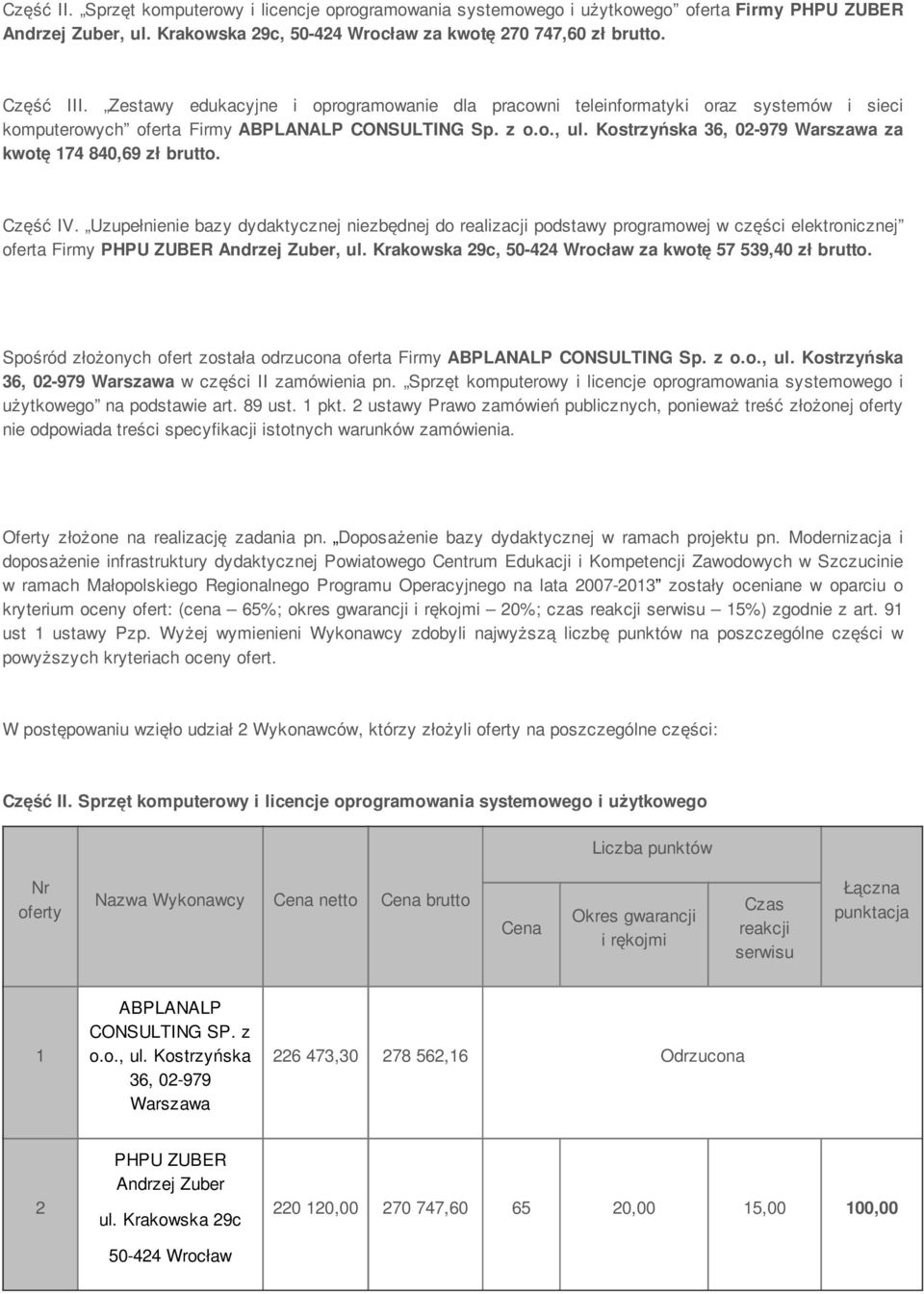 Część II. „Sprzęt komputerowy i licencje oprogramowania systemowego i użytkowego” oferta Firmy PHPU ZUBER Andrzej Zuber, ul. Krakowska 29c, 50-424 Wrocław za kwotę 270 747,60 zł brutto.

Część III. „Zestawy edukacyjne i oprogramowanie dla pracowni teleinformatyki oraz systemów i sieci komputerowych” oferta Firmy ABPLANALP CONSULTING Sp. z o.o., ul. Kostrzyńska 36, 02-979 Warszawa za kwotę 174 840,69 zł brutto.

Część IV. „Uzupełnienie bazy dydaktycznej niezbędnej do realizacji podstawy programowej w części elektronicznej” oferta Firmy PHPU ZUBER Andrzej Zuber, ul. Krakowska 29c, 50-424 Wrocław za kwotę 57 539,40 zł brutto.

Spośród złożonych ofert została odrzucona oferta Firmy ABPLANALP CONSULTING Sp. z o.o., ul. Kostrzyńska 36, 02-979 Warszawa w części II zamówienia pn. „Sprzęt komputerowy i licencje oprogramowania systemowego i użytkowego” na podstawie art. 89 ust. 1 pkt. 2 ustawy Prawo zamówień publicznych, ponieważ treść złożonej oferty nie odpowiada treści specyfikacji istotnych warunków zamówienia.

Oferty złożone na realizację zadania pn. „Doposażenie bazy dydaktycznej w ramach projektu pn. Modernizacja i doposażenie infrastruktury dydaktycznej Powiatowego Centrum Edukacji i Kompetencji Zawodowych w Szczucinie w ramach Małopolskiego Regionalnego Programu Operacyjnego na lata 2007-2013” zostały oceniane w oparciu o kryterium oceny ofert: (cena – 65%; okres gwarancji i rękojmi – 20%; czas reakcji serwisu – 15%) zgodnie z art. 91 ust 1 ustawy Pzp. Wyżej wymienieni Wykonawcy zdobyli najwyższą liczbę punktów na poszczególne części w powyższych kryteriach oceny ofert.

W postępowaniu wzięło udział 2 Wykonawców, którzy złożyli oferty na poszczególne części:

Część II. Sprzęt komputerowy i licencje oprogramowania systemowego i użytkowego

| Nr oferty | Nazwa Wykonawcy | Cena netto | Cena brutto | Liczba punktów: Cena | Liczba punktów: Okres gwarancji i rękojmi | Liczba punktów: Czas reakcji serwisu | Łączna punktacja |
|---|---|---|---|---|---|---|---|
| 1 | ABPLANALP CONSULTING SP. z o.o., ul. Kostrzyńska 36, 02-979 Warszawa | 226 473,30 | 278 562,16 | Odrzucona | | | |
| 2 | PHPU ZUBER Andrzej Zuber ul. Krakowska 29c 50-424 Wrocław | 220 120,00 | 270 747,60 | 65 | 20,00 | 15,00 | 100,00 |